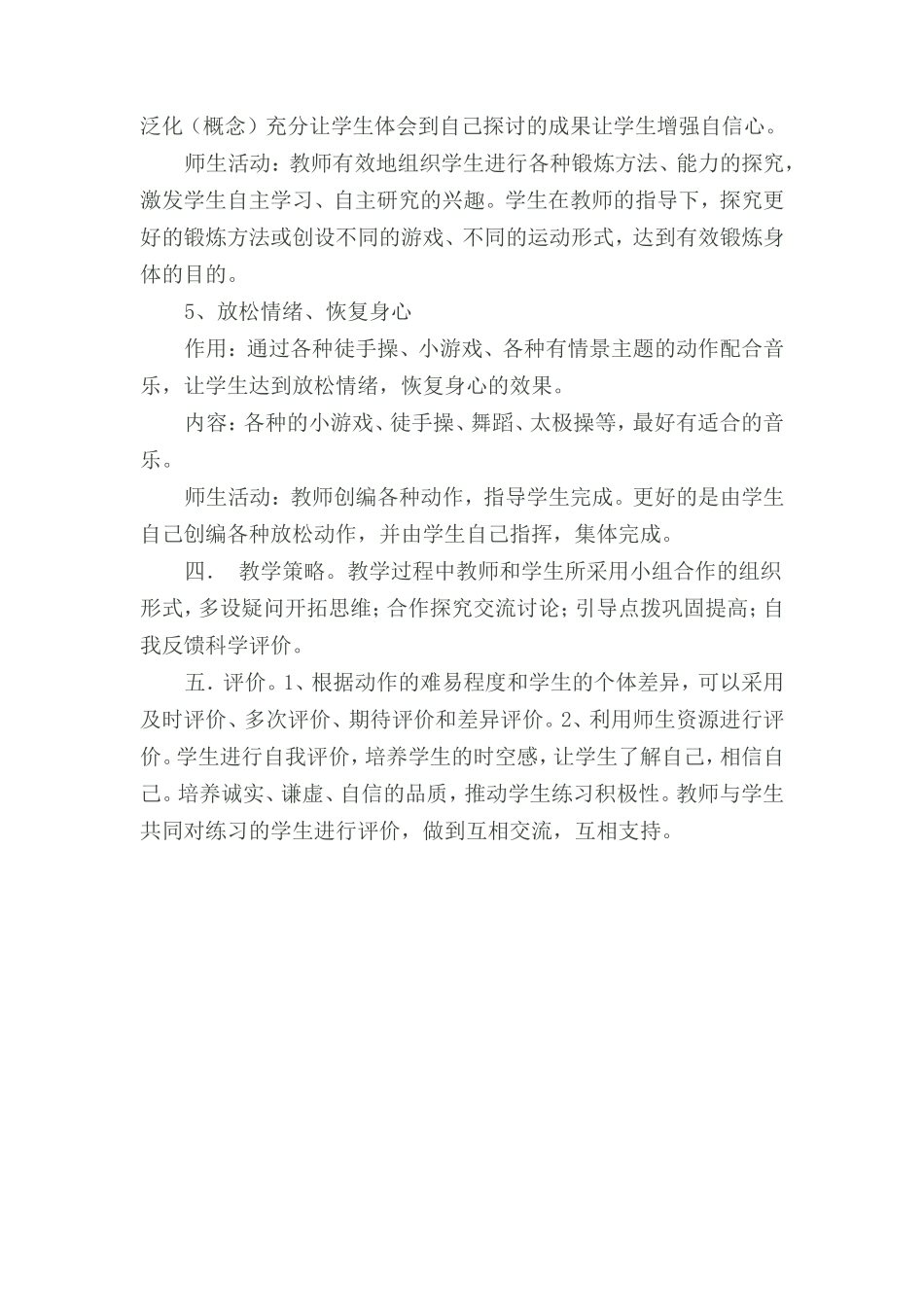 泛化（概念）充分让学生体会到自己探讨的成果让学生增强自信心。

师生活动：教师有效地组织学生进行各种锻炼方法、能力的探究，激发学生自主学习、自主研究的兴趣。学生在教师的指导下，探究更好的锻炼方法或创设不同的游戏、不同的运动形式，达到有效锻炼身体的目的。

5、放松情绪、恢复身心

作用：通过各种徒手操、小游戏、各种有情景主题的动作配合音乐，让学生达到放松情绪，恢复身心的效果。

内容：各种的小游戏、徒手操、舞蹈、太极操等，最好有适合的音乐。

师生活动：教师创编各种动作，指导学生完成。更好的是由学生自己创编各种放松动作，并由学生自己指挥，集体完成。

四． 教学策略。教学过程中教师和学生所采用小组合作的组织形式，多设疑问开拓思维；合作探究交流讨论；引导点拨巩固提高；自我反馈科学评价。

五．评价。1、根据动作的难易程度和学生的个体差异，可以采用及时评价、多次评价、期待评价和差异评价。2、利用师生资源进行评价。学生进行自我评价，培养学生的时空感，让学生了解自己，相信自己。培养诚实、谦虚、自信的品质，推动学生练习积极性。教师与学生共同对练习的学生进行评价，做到互相交流，互相支持。